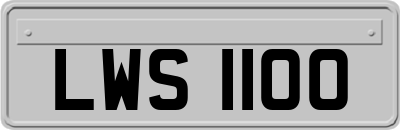 LWS 1100